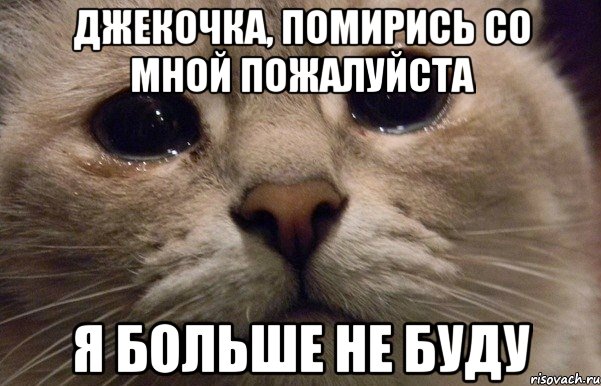 ДЖЕКОЧКА, ПОМИРИСЬ СО МНОЙ ПОЖАЛУЙСТА

Я БОЛЬШЕ НЕ БУДУ

risovach.ru